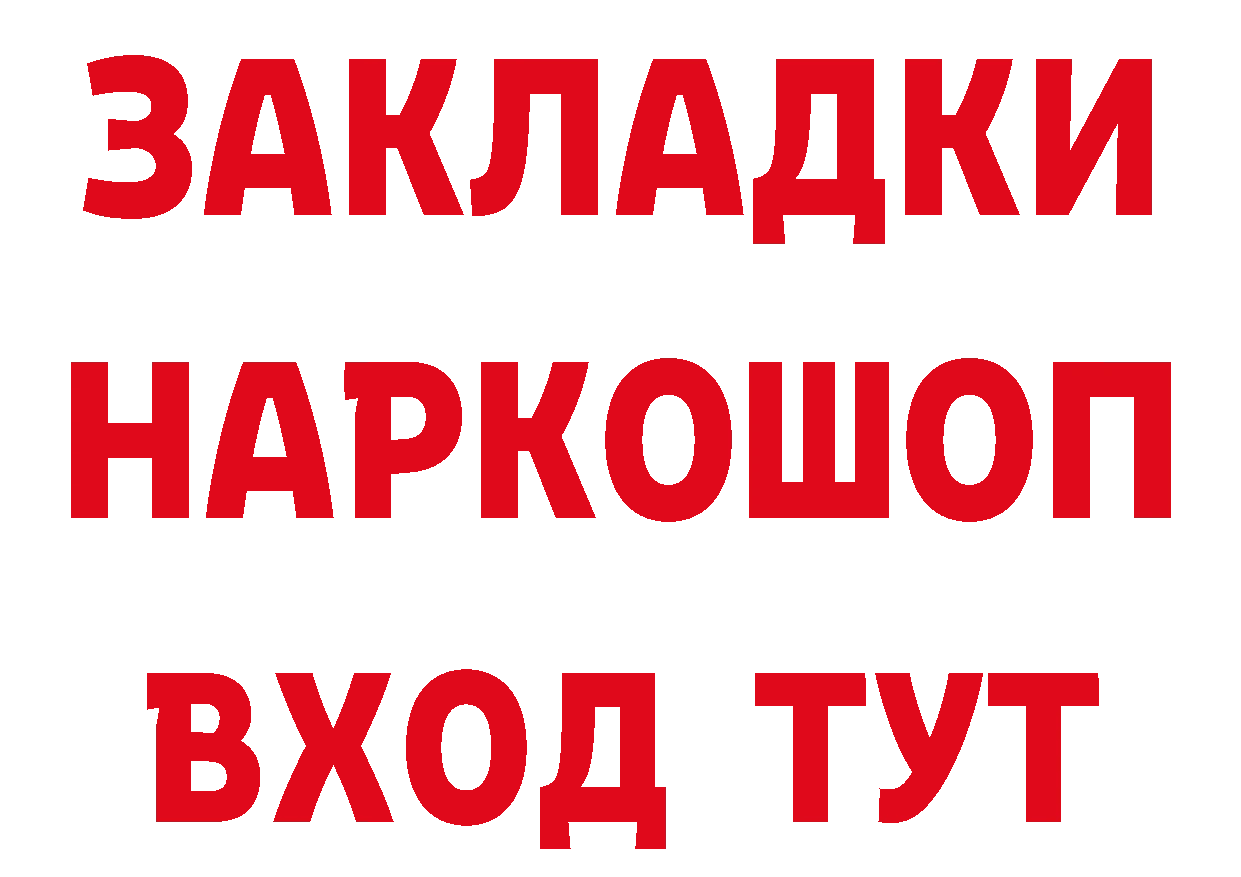 ЗАКЛАДКИ НАРКОШОП ВХОД ТУТ